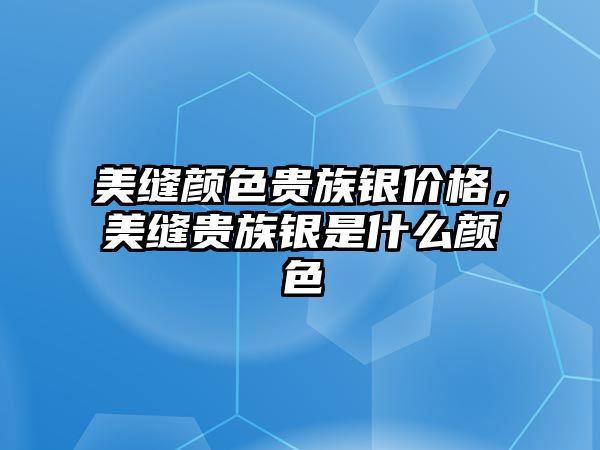 美缝颜色贵族银价格，美缝贵族银是什么颜色